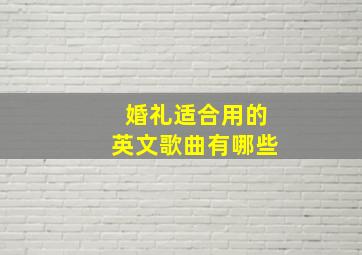 婚礼适合用的
英文歌曲有哪些